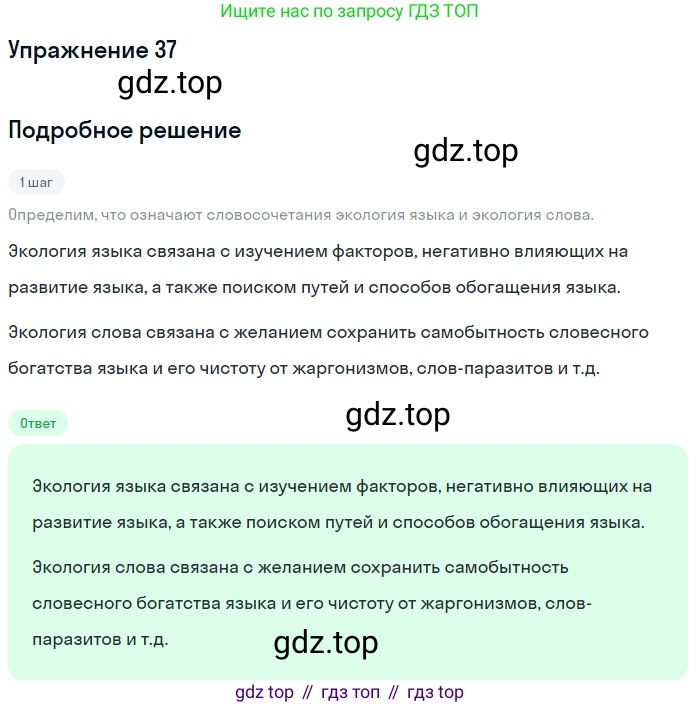 Ищите нас по запросу ГДЗ ТОП

Упражнение 37

gdz.top

Подробное решение

gdz.top

1 шаг

Определим, что означают словосочетания экология языка и экология слова.

Экология языка связана с изучением факторов, негативно влияющих на развитие языка, а также поиском путей и способов обогащения языка.

Экология слова связана с желанием сохранить самобытность словесного богатства языка и его чистоту от жаргонизмов, слов-паразитов и т.д.

Ответ

gdz.top

Экология языка связана с изучением факторов, негативно влияющих на развитие языка, а также поиском путей и способов обогащения языка.

Экология слова связана с желанием сохранить самобытность словесного богатства языка и его чистоту от жаргонизмов, слов-паразитов и т.д.

gdz.top

gdz top // гдз топ // гдз top